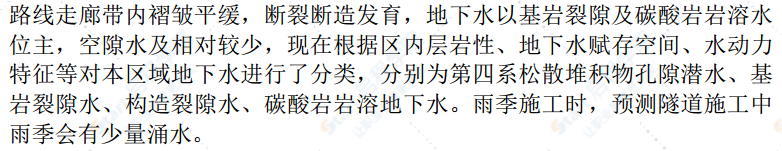 路线走廊带内褶皱平缓，断裂断造发育，地下水以基岩裂隙及碳酸岩岩溶水位主，空隙水及相对较少，现在根据区内层岩性、地下水赋存空间、水动力特征等对本区域地下水进行了分类，分别为第四系松散堆积物孔隙潜水、基岩裂隙水、构造裂隙水、碳酸岩岩溶地下水。雨季施工时，预测隧道施工中雨季会有少量涌水。